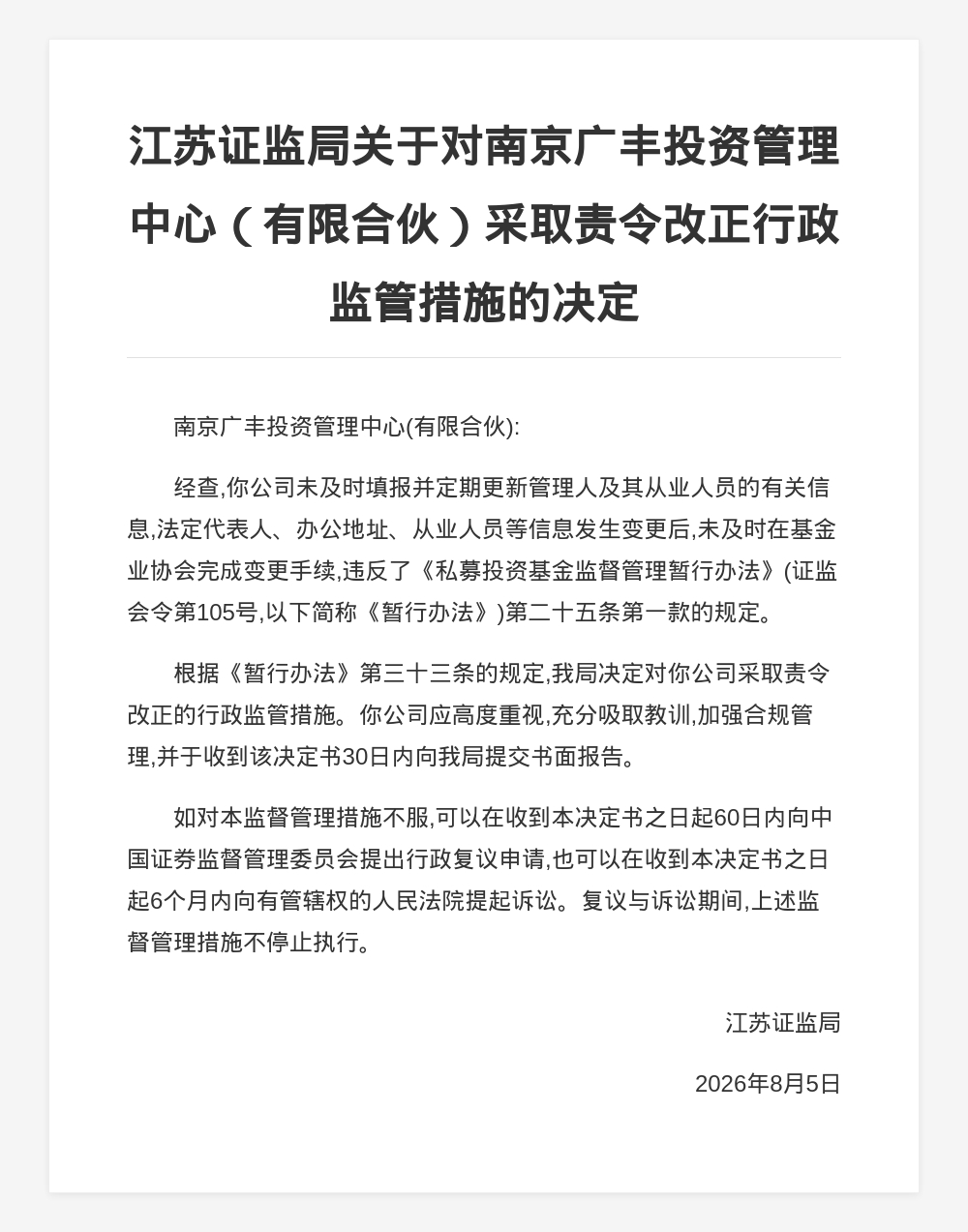 江苏证监局关于对南京广丰投资管理中心（有限合伙）采取责令改正行政监管措施的决定

南京广丰投资管理中心(有限合伙):

经查,你公司未及时填报并定期更新管理人及其从业人员的有关信息,法定代表人、办公地址、从业人员等信息发生变更后,未及时在基金业协会完成变更手续,违反了《私募投资基金监督管理暂行办法》(证监会令第105号,以下简称《暂行办法》)第二十五条第一款的规定。

根据《暂行办法》第三十三条的规定,我局决定对你公司采取责令改正的行政监管措施。你公司应高度重视,充分吸取教训,加强合规管理,并于收到该决定书30日内向我局提交书面报告。

如对本监督管理措施不服,可以在收到本决定书之日起60日内向中国证券监督管理委员会提出行政复议申请,也可以在收到本决定书之日起6个月内向有管辖权的人民法院提起诉讼。复议与诉讼期间,上述监督管理措施不停止执行。

江苏证监局

2026年8月5日